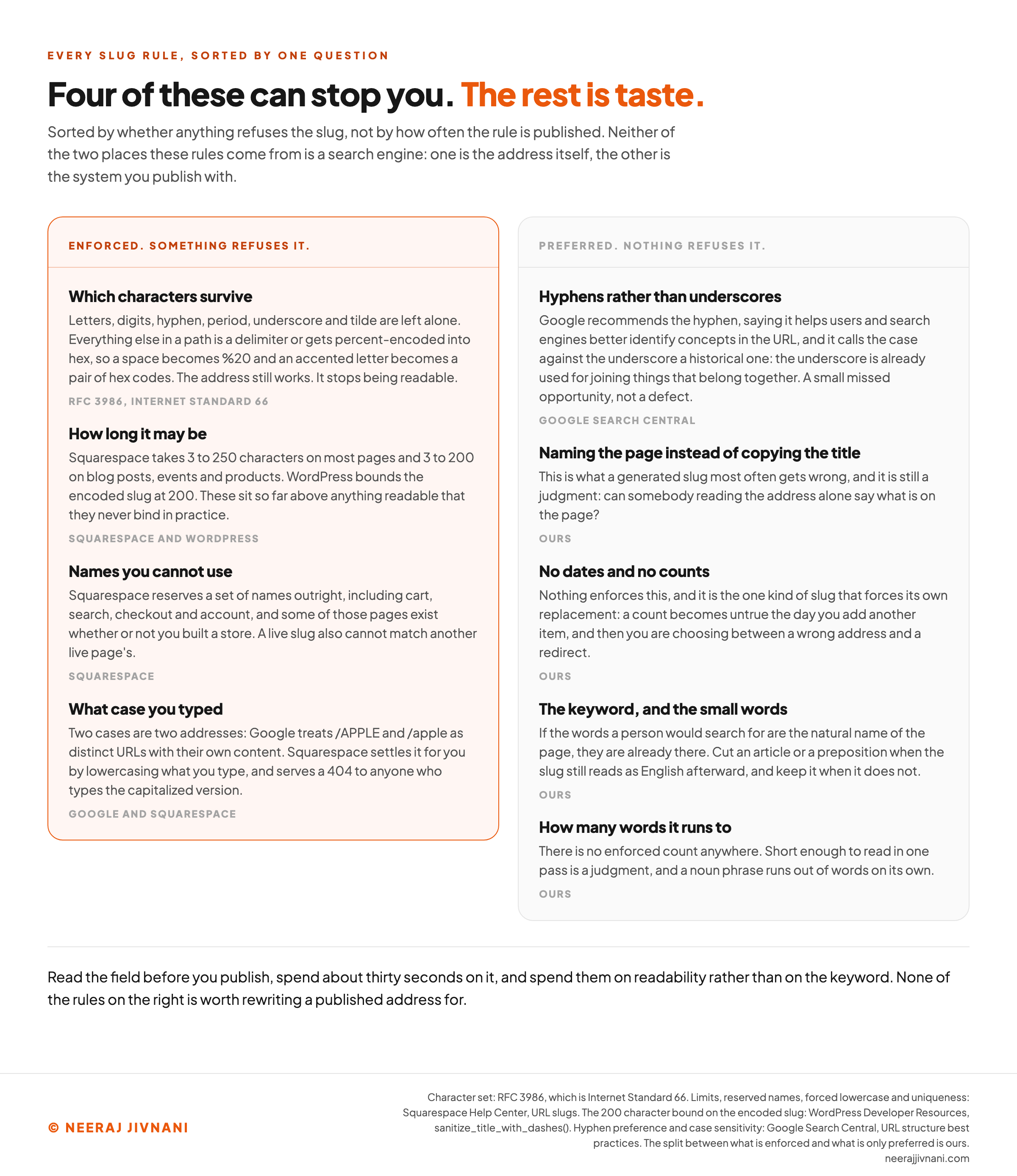 EVERY SLUG RULE, SORTED BY ONE QUESTION

Four of these can stop you. The rest is taste.

Sorted by whether anything refuses the slug, not by how often the rule is published. Neither of the two places these rules come from is a search engine: one is the address itself, the other is the system you publish with.

ENFORCED. SOMETHING REFUSES IT.

Which characters survive

Letters, digits, hyphen, period, underscore and tilde are left alone. Everything else in a path is a delimiter or gets percent-encoded into hex, so a space becomes %20 and an accented letter becomes a pair of hex codes. The address still works. It stops being readable.

RFC 3986, INTERNET STANDARD 66

How long it may be

Squarespace takes 3 to 250 characters on most pages and 3 to 200 on blog posts, events and products. WordPress bounds the encoded slug at 200. These sit so far above anything readable that they never bind in practice.

SQUARESPACE AND WORDPRESS

Names you cannot use

Squarespace reserves a set of names outright, including cart, search, checkout and account, and some of those pages exist whether or not you built a store. A live slug also cannot match another live page's.

SQUARESPACE

What case you typed

Two cases are two addresses: Google treats /APPLE and /apple as distinct URLs with their own content. Squarespace settles it for you by lowercasing what you type, and serves a 404 to anyone who types the capitalized version.

GOOGLE AND SQUARESPACE

PREFERRED. NOTHING REFUSES IT.

Hyphens rather than underscores

Google recommends the hyphen, saying it helps users and search engines better identify concepts in the URL, and it calls the case against the underscore a historical one: the underscore is already used for joining things that belong together. A small missed opportunity, not a defect.

GOOGLE SEARCH CENTRAL

Naming the page instead of copying the title

This is what a generated slug most often gets wrong, and it is still a judgment: can somebody reading the address alone say what is on the page?

OURS

No dates and no counts

Nothing enforces this, and it is the one kind of slug that forces its own replacement: a count becomes untrue the day you add another item, and then you are choosing between a wrong address and a redirect.

OURS

The keyword, and the small words

If the words a person would search for are the natural name of the page, they are already there. Cut an article or a preposition when the slug still reads as English afterward, and keep it when it does not.

OURS

How many words it runs to

There is no enforced count anywhere. Short enough to read in one pass is a judgment, and a noun phrase runs out of words on its own.

OURS

Read the field before you publish, spend about thirty seconds on it, and spend them on readability rather than on the keyword. None of the rules on the right is worth rewriting a published address for.

© NEERAJ JIVNANI

Character set: RFC 3986, which is Internet Standard 66. Limits, reserved names, forced lowercase and uniqueness: Squarespace Help Center, URL slugs. The 200 character bound on the encoded slug: WordPress Developer Resources, sanitize_title_with_dashes(). Hyphen preference and case sensitivity: Google Search Central, URL structure best practices. The split between what is enforced and what is only preferred is ours.
neerajjivnani.com